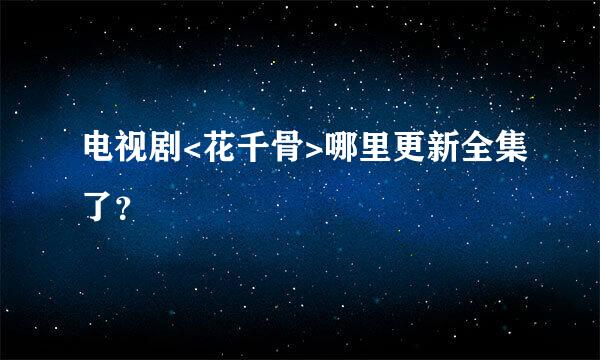 电视剧<花千骨>哪里更新全集了?